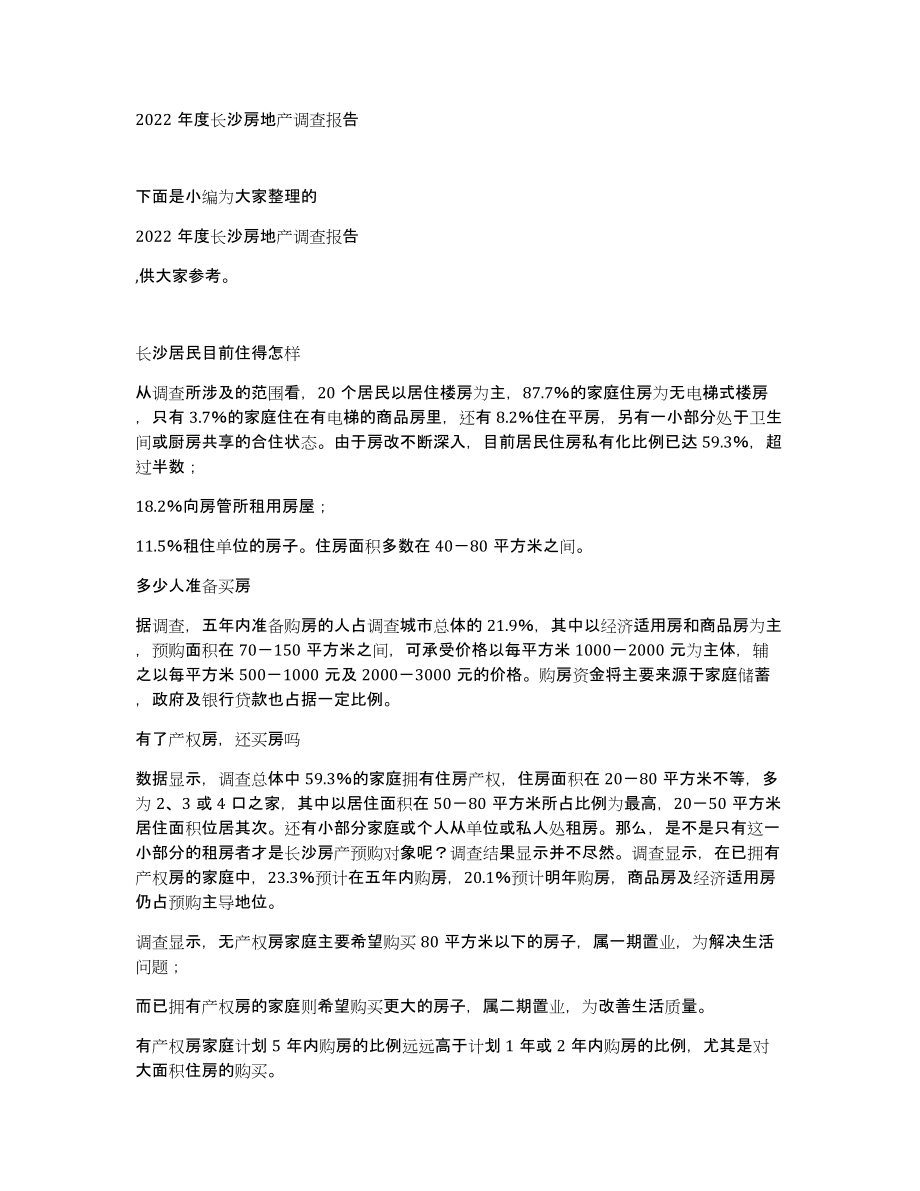 2022 年度长沙房地产调查报告

下面是小编为大家整理的

2022 年度长沙房地产调查报告

,供大家参考。

长沙居民目前住得怎样

从调查所涉及的范围看，20 个居民以居住楼房为主，87.7%的家庭住房为无电梯式楼房，只有 3.7%的家庭住在有电梯的商品房里，还有 8.2%住在平房，另有一小部分处于卫生间或厨房共享的合住状态。由于房改不断深入，目前居民住房私有化比例已达 59.3%，超过半数；

18.2%向房管所租用房屋；

11.5%租住单位的房子。住房面积多数在 40－80 平方米之间。

多少人准备买房

据调查，五年内准备购房的人占调查城市总体的 21.9%，其中以经济适用房和商品房为主，预购面积在 70－150 平方米之间，可承受价格以每平方米 1000－2000 元为主体，辅之以每平方米 500－1000 元及 2000－3000 元的价格。购房资金将主要来源于家庭储蓄，政府及银行贷款也占据一定比例。

有了产权房，还买房吗

数据显示，调查总体中 59.3%的家庭拥有住房产权，住房面积在 20－80 平方米不等，多为 2、3 或 4 口之家，其中以居住面积在 50－80 平方米所占比例为最高，20－50 平方米居住面积位居其次。还有小部分家庭或个人从单位或私人处租房。那么，是不是只有这一小部分的租房者才是长沙房产购对象呢？调查结果显示并不尽然。调查显示，在已拥有产权房的家庭中，23.3%预计在五年内购房，20.1%预计明年购房，商品房及经济适用房仍占预购主导地位。

调查显示，无产权房家庭主要希望购买 80 平方米以下的房子，属一期置业，为解决生活问题；

而已拥有产权房的家庭则希望购买更大的房子，属二期置业，为改善生活质量。

有产权房家庭计划 5 年内购房的比例远远高于计划 1 年或 2 年内购房的比例，尤其是对大面积住房的购买。